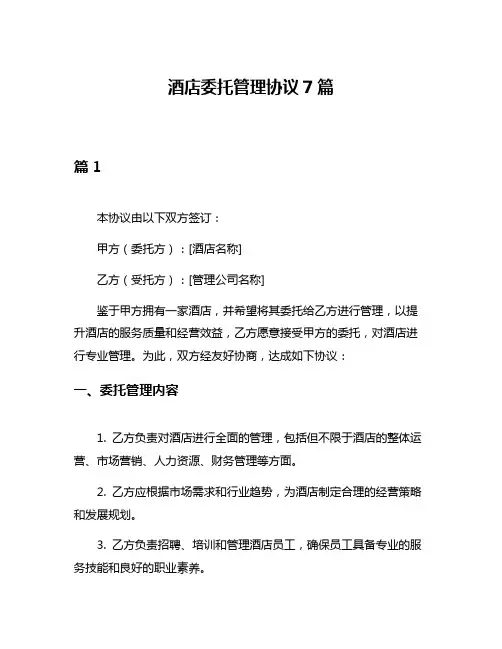 酒店委托管理协议 7 篇

篇 1

本协议由以下双方签订：

甲方（委托方）：[酒店名称]

乙方（受托方）：[管理公司名称]

鉴于甲方拥有一家酒店，并希望将其委托给乙方进行管理，以提升酒店的服务质量和经营效益，乙方愿意接受甲方的委托，对酒店进行专业管理。为此，双方经友好协商，达成如下协议：

一、委托管理内容

1. 乙方负责对酒店进行全面的管理，包括但不限于酒店的整体运营、市场营销、人力资源、财务管理等方面。

2. 乙方应根据市场需求和行业趋势，为酒店制定合理的经营策略和发展规划。

3. 乙方负责招聘、培训和管理酒店员工，确保员工具备专业的服务技能和良好的职业素养。